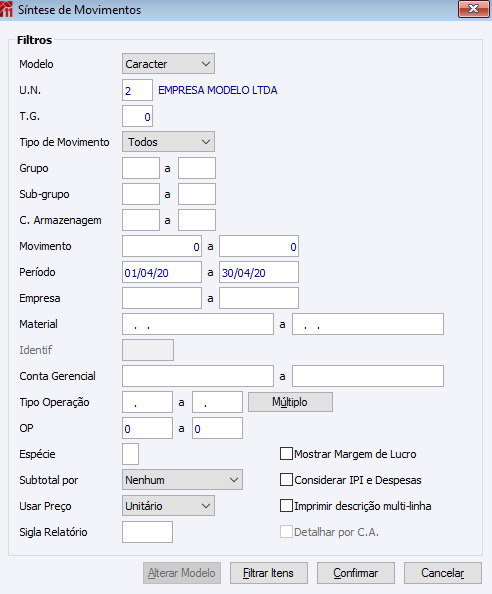 Síntese de Movimentos

Filtros

Modelo Caracter

U.N. 2 EMPRESA MODELO LTDA

T.G. 0

Tipo de Movimento Todos

Grupo a

Sub-grupo a

C. Armazenagem a

Movimento 0 a 0

Período 01/04/20 a 30/04/20

Empresa a

Material . . a . .

Identif

Conta Gerencial a

Tipo Operação . a . Múltiplo

OP 0 a 0

Espécie

Mostrar Margem de Lucro

Subtotal por Nenhum

Considerar IPI e Despesas

Usar Preço Unitário

Imprimir descrição multi-linha

Sigla Relatório

Detalhar por C.A.

Alterar Modelo Filtrar Itens Confirmar Cancelar